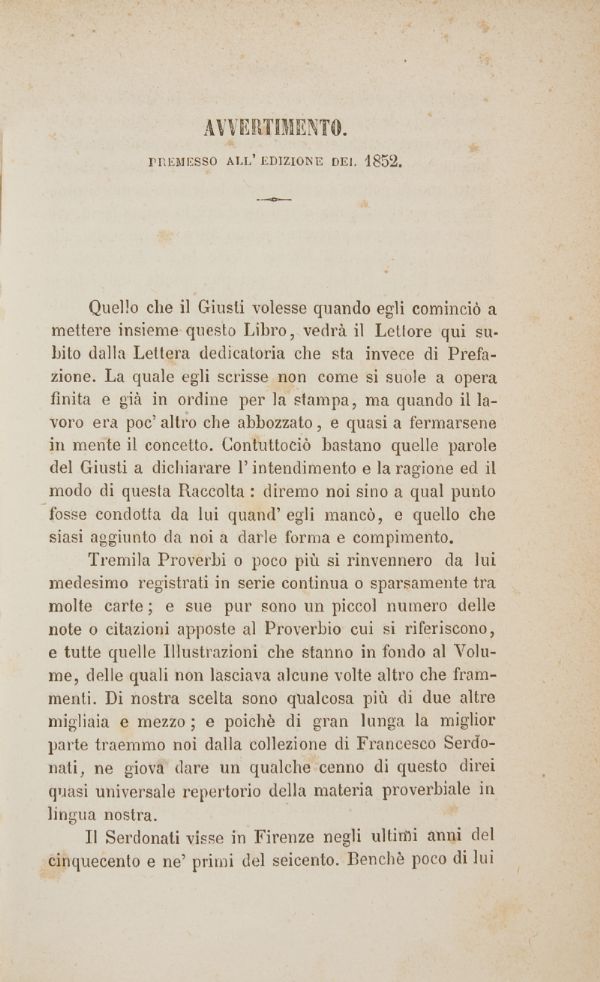 AVVERTIMENTO.

PREMESSO ALL' EDIZIONE DEL 1852.

Quello che il Giusti volesse quando egli cominciò a mettere insieme questo Libro, vedrà il Lettore qui subito dalla Lettera dedicatoria che sta invece di Prefazione. La quale egli scrisse non come si suole a opera finita e già in ordine per la stampa, ma quando il lavoro era poc' altro che abbozzato, e quasi a fermarsene in mente il concetto. Contuttociò bastano quelle parole del Giusti a dichiarare l' intendimento e la ragione ed il modo di questa Raccolta: diremo noi sino a qual punto fosse condotta da lui quand' egli mancò, e quello che siasi aggiunto da noi a darle forma e compimento.

Tremila Proverbi o poco più si rinvennero da lui medesimo registrati in serie continua o sparsamente tra molte carte; e sue pur sono un piccol numero delle note o citazioni apposte al Proverbio cui si riferiscono, e tutte quelle Illustrazioni che stanno in fondo al Volume, delle quali non lasciava alcune volte altro che frammenti. Di nostra scelta sono qualcosa più di due altre migliaia e mezzo; e poichè di gran lunga la miglior parte traemmo noi dalla collezione di Francesco Serdonati, ne giova dare un qualche cenno di questo direi quasi universale repertorio della materia proverbiale in lingua nostra.

Il Serdonati visse in Firenze negli ultimi anni del cinquecento e ne' primi del seicento. Benchè poco di lui